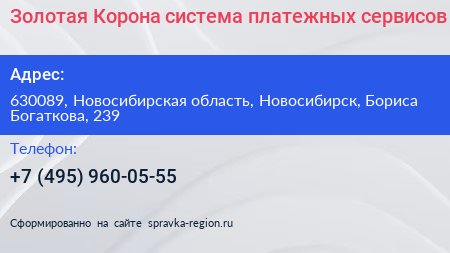 Золотая Корона система платежных сервисов

Адрес:

630089, Новосибирская область, Новосибирск, Бориса Богаткова, 239

Телефон:

+7 (495) 960-05-55

Сформированно на сайте spravka-region.ru